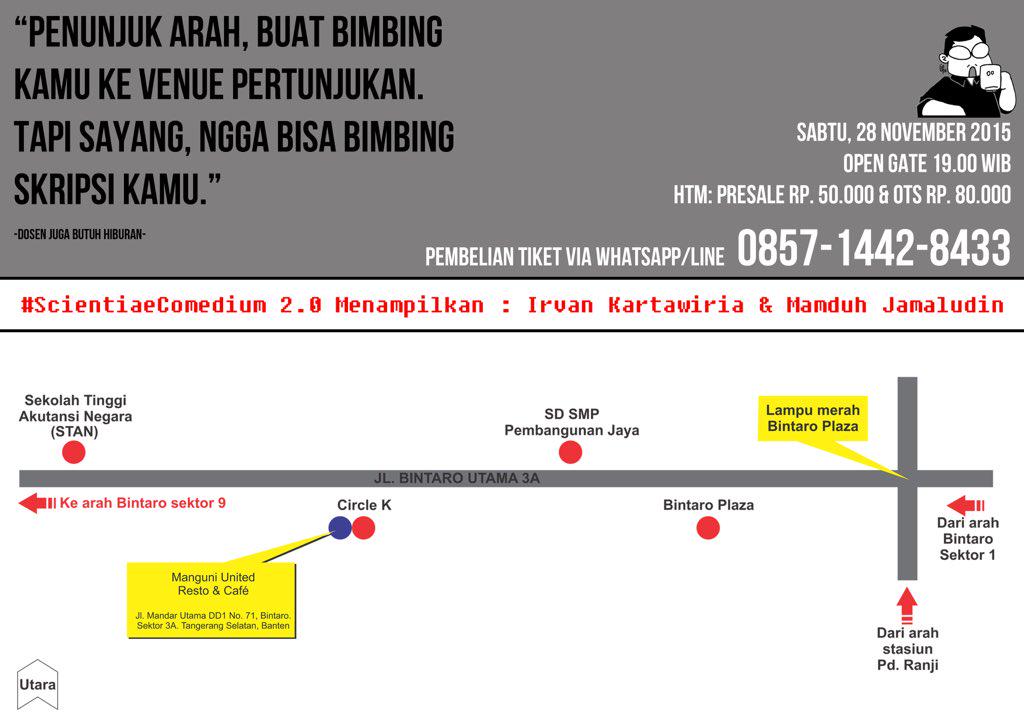 "PENUNJUK ARAH, BUAT BIMBING KAMU KE VENUE PERTUNJUKAN. TAPI SAYANG, NGGA BISA BIMBING SKRIPSI KAMU."

-DOSEN JUGA BUTUH HIBURAN-

SABTU, 28 NOVEMBER 2015
OPEN GATE 19.00 WIB
HTM: PRESALE RP. 50.000 & OTS RP. 80.000

PEMBELIAN TIKET VIA WHATSAPP/LINE 0857-1442-8433

#ScientiaeComedium 2.0 Menampilkan : Irvan Kartawiria & Mamduh Jamaludin

Sekolah Tinggi Akutansi Negara (STAN)

SD SMP Pembangunan Jaya

Lampu merah Bintaro Plaza

JL. BINTARO UTAMA 3A

Ke arah Bintaro sektor 9

Circle K

Bintaro Plaza

Dari arah Bintaro Sektor 1

Manguni United Resto & Café

Jl. Mandar Utama DD1 No. 71, Bintaro. Sektor 3A. Tangerang Selatan, Banten

Dari arah stasiun Pd. Ranji

Utara